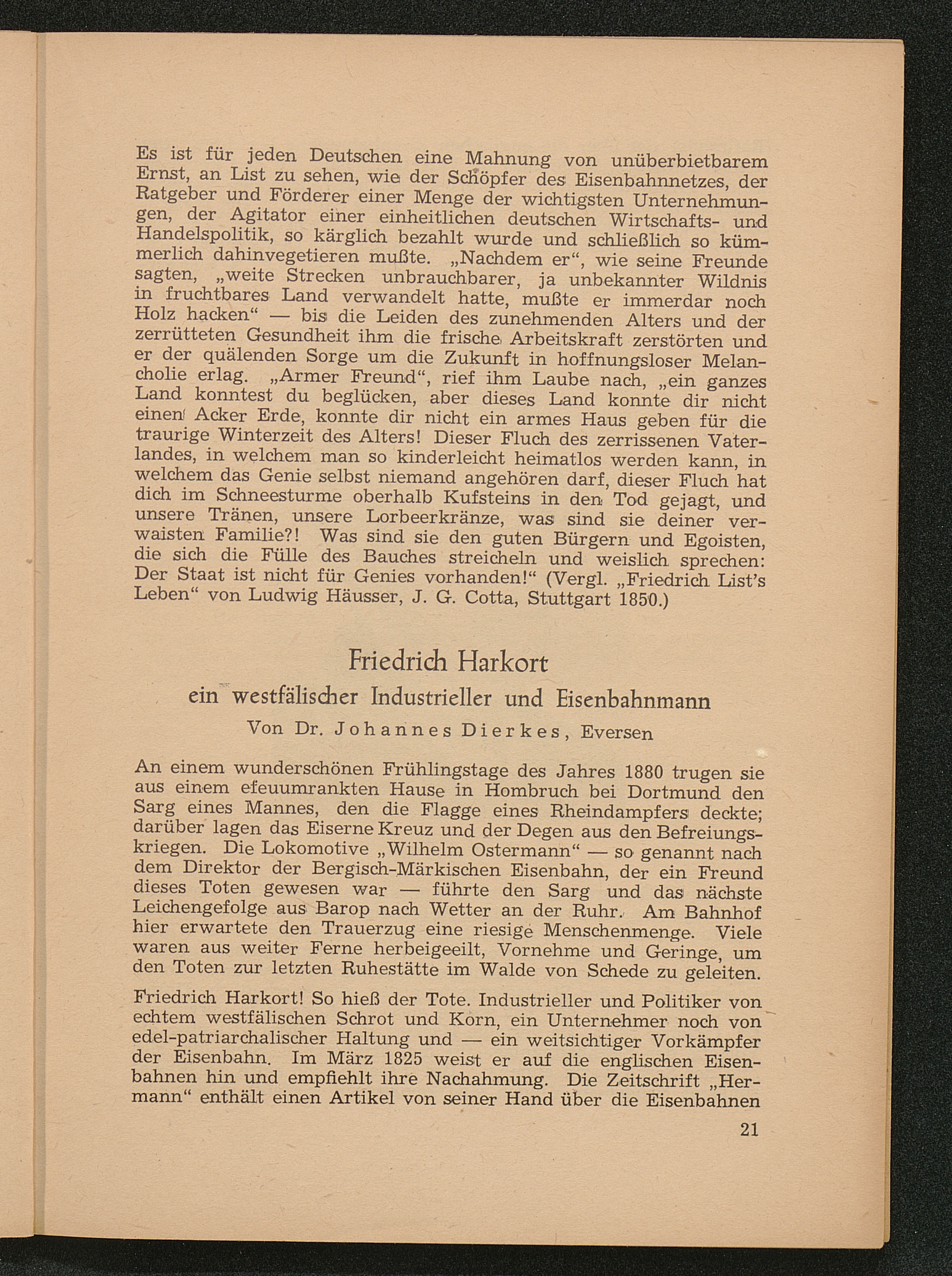 Es ist für jeden Deutschen eine Mahnung von unüberbietbarem Ernst, an List zu sehen, wie der Schöpfer des Eisenbahnnetzes, der Ratgeber und Förderer einer Menge der wichtigsten Unternehmungen, der Agitator einer einheitlichen deutschen Wirtschafts- und Handelspolitik, so kärglich bezahlt wurde und schließlich so kümmerlich dahinvegetieren mußte. „Nachdem er“, wie seine Freunde sagten, „weite Strecken unbrauchbarer, ja unbekannter Wildnis in fruchtbares Land verwandelt hatte, mußte er immerdar noch Holz hacken“ — bis die Leiden des zunehmenden Alters und der zerrütteten Gesundheit ihm die frische Arbeitskraft zerstörten und er der quälenden Sorge um die Zukunft in hoffnungsloser Melancholie erlag. „Armer Freund“, rief ihm Laube nach, „ein ganzes Land konntest du beglücken, aber dieses Land konnte dir nicht einen Acker Erde, konnte dir nicht ein armes Haus geben für die traurige Winterzeit des Alters! Dieser Fluch des zerrissenen Vaterlandes, in welchem man so kinderleicht heimatlos werden kann, in welchem das Genie selbst niemand angehören darf, dieser Fluch hat dich im Schneesturme oberhalb Kufsteins in den Tod gejagt, und unsere Tränen, unsere Lorbeerkränze, was sind sie deiner verwaisten Familie?! Was sind sie den guten Bürgern und Egoisten, die sich die Fülle des Bauches streicheln und weislich sprechen: Der Staat ist nicht für Genies vorhanden!“ (Vergl. „Friedrich List's Leben“ von Ludwig Häusser, J. G. Cotta, Stuttgart 1850.)

Friedrich Harkort

ein westfälischer Industrieller und Eisenbahnmann

Von Dr. Johannes Dierkes, Eversen

An einem wunderschönen Frühlingstage des Jahres 1880 trugen sie aus einem efeuumrankten Hause in Hombruch bei Dortmund den Sarg eines Mannes, den die Flagge eines Rheindampfers deckte; darüber lagen das Eiserne Kreuz und der Degen aus den Befreiungskriegen. Die Lokomotive „Wilhelm Ostermann“ — so genannt nach dem Direktor der Bergisch-Märkischen Eisenbahn, der ein Freund dieses Toten gewesen war — führte den Sarg und das nächste Leichengefolge aus Barop nach Wetter an der Ruhr. Am Bahnhof hier erwartete den Trauerzug eine riesige Menschenmenge. Viele waren aus weiter Ferne herbeigeeilt, Vornehme und Geringe, um den Toten zur letzten Ruhestätte im Walde von Schede zu geleiten.

Friedrich Harkort! So hieß der Tote. Industrieller und Politiker von echtem westfälischen Schrot und Korn, ein Unternehmer noch von edel-patriarchalischer Haltung und — ein weitsichtiger Vorkämpfer der Eisenbahn. Im März 1825 weist er auf die englischen Eisenbahnen hin und empfiehlt ihre Nachahmung. Die Zeitschrift „Hermann“ enthält einen Artikel von seiner Hand über die Eisenbahnen

21